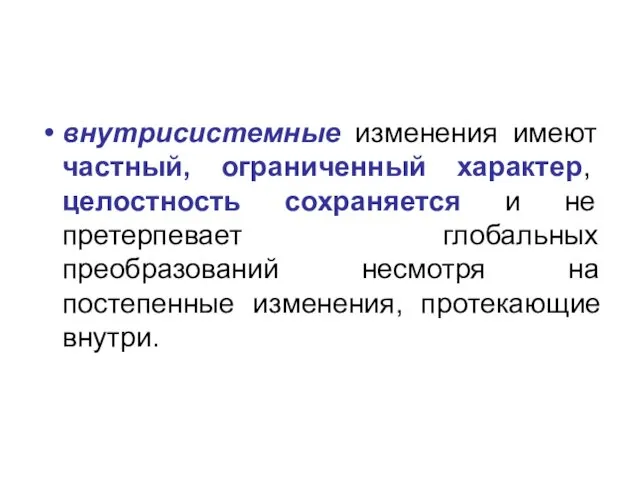 • внутрисистемные изменения имеют частный, ограниченный характер, целостность сохраняется и не претерпевает глобальных преобразований несмотря на постепенные изменения, протекающие внутри.